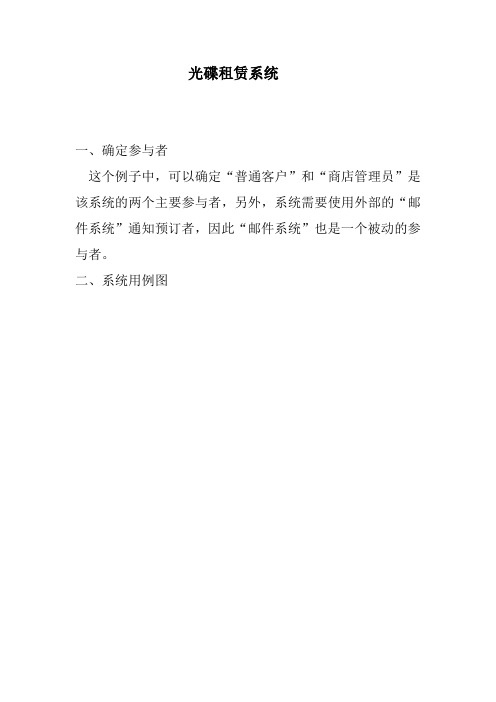 光碟租赁系统

一、确定参与者

这个例子中，可以确定“普通客户”和“商店管理员”是该系统的两个主要参与者，另外，系统需要使用外部的“邮件系统”通知预订者，因此“邮件系统”也是一个被动的参与者。

二、系统用例图